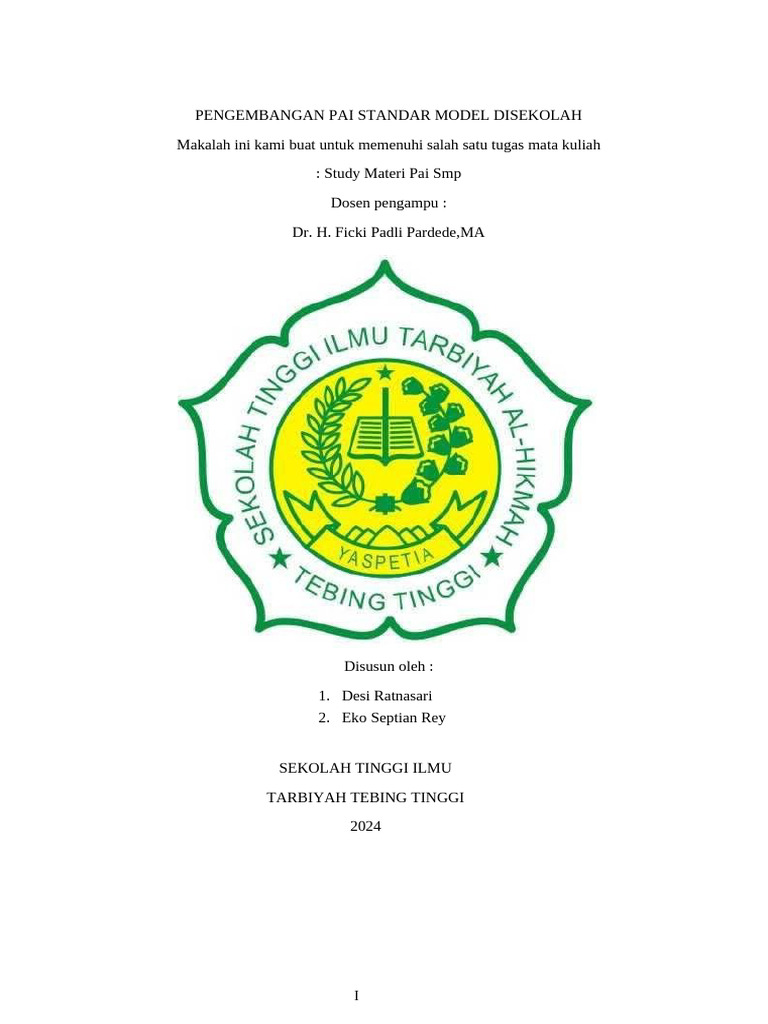 PENGEMBANGAN PAI STANDAR MODEL DISEKOLAH

Makalah ini kami buat untuk memenuhi salah satu tugas mata kuliah

: Study Materi Pai Smp

Dosen pengampu :

Dr. H. Ficki Padli Pardede,MA

SEKOLAH TINGGI ILMU TARBIYAH AL-HIKMAH

YASPETIA

TEBING TINGGI

Disusun oleh :

1. Desi Ratnasari
2. Eko Septian Rey

SEKOLAH TINGGI ILMU

TARBIYAH TEBING TINGGI

2024

I